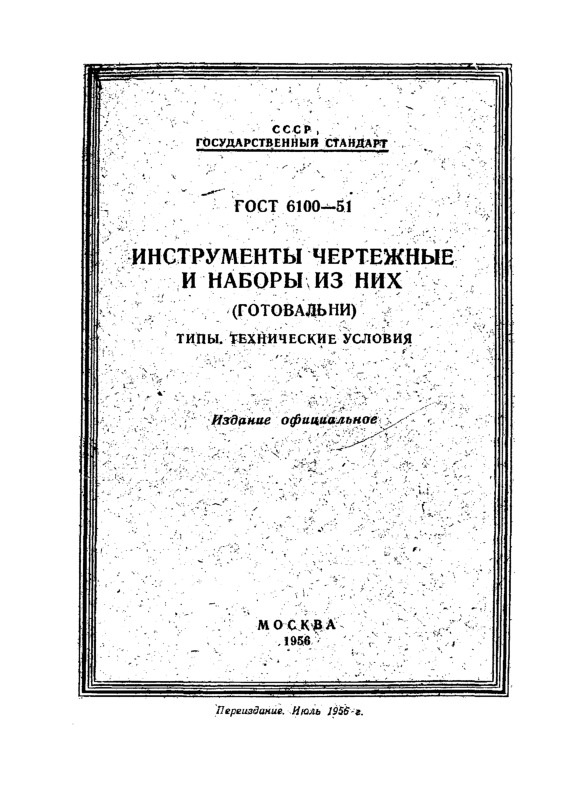 СССР
ГОСУДАРСТВЕННЫЙ СТАНДАРТ

ГОСТ 6100—51

ИНСТРУМЕНТЫ ЧЕРТЕЖНЫЕ И НАБОРЫ ИЗ НИХ
(ГОТОВАЛЬНИ)
ТИПЫ. ТЕХНИЧЕСКИЕ УСЛОВИЯ

Издание официальное

МОСКВА
1956

Переиздание. Июль 1956 г.